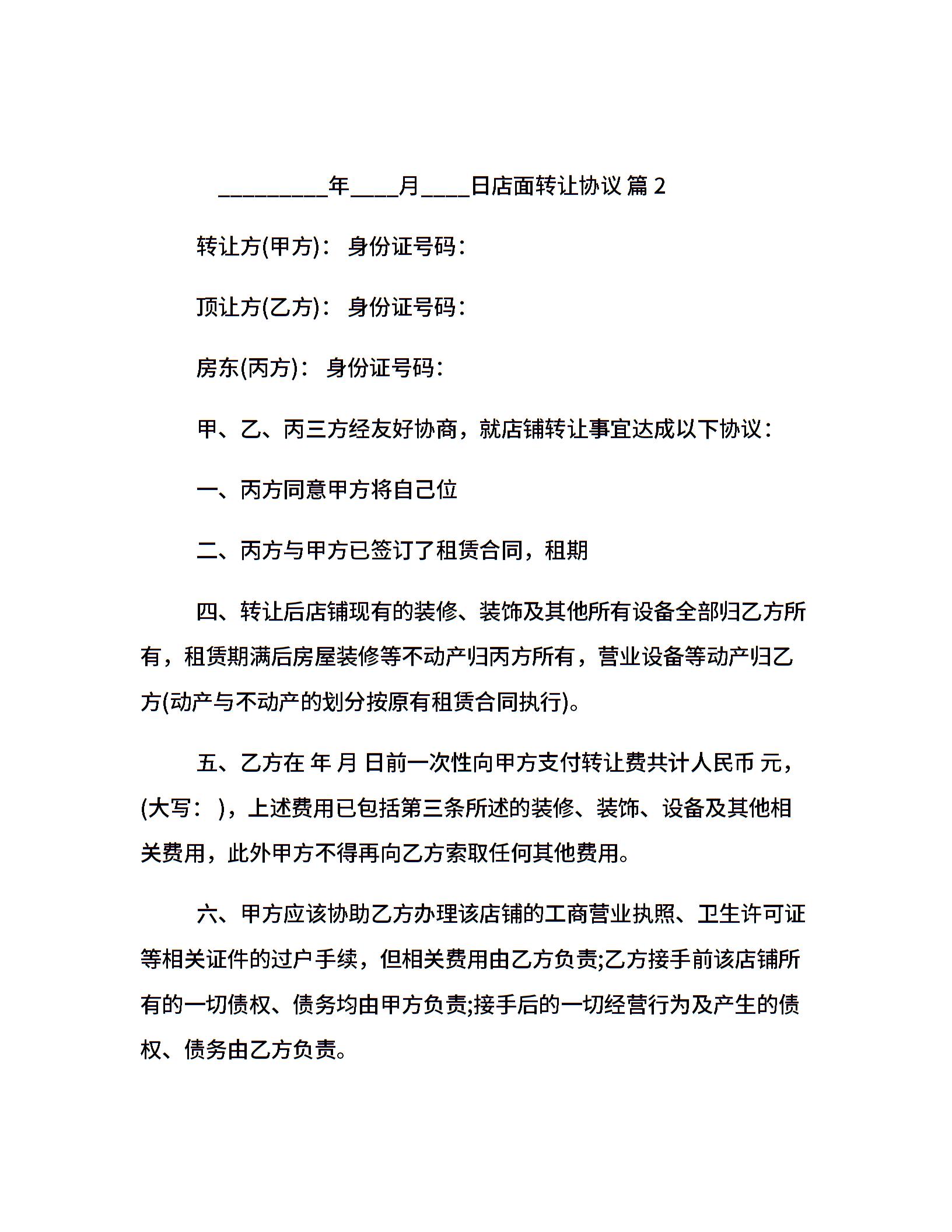 _________年____月____日店面转让协议 篇 2

转让方(甲方)： 身份证号码：

顶让方(乙方)： 身份证号码：

房东(丙方)： 身份证号码：

甲、乙、丙三方经友好协商，就店铺转让事宜达成以下协议：

一、丙方同意甲方将自己位

二、丙方与甲方已签订了租赁合同，租期

四、转让后店铺现有的装修、装饰及其他所有设备全部归乙方所有，租赁期满后房屋装修等不动产归丙方所有，营业设备等动产归乙方(动产与不动产的划分按原有租赁合同执行)。

五、乙方在 年 月 日前一次性向甲方支付转让费共计人民币 元，(大写： )，上述费用已包括第三条所述的装修、装饰、设备及其他相关费用，此外甲方不得再向乙方索取任何其他费用。

六、甲方应该协助乙方办理该店铺的工商营业执照、卫生许可证等相关证件的过户手续，但相关费用由乙方负责;乙方接手前该店铺所有的一切债权、债务均由甲方负责;接手后的一切经营行为及产生的债权、债务由乙方负责。